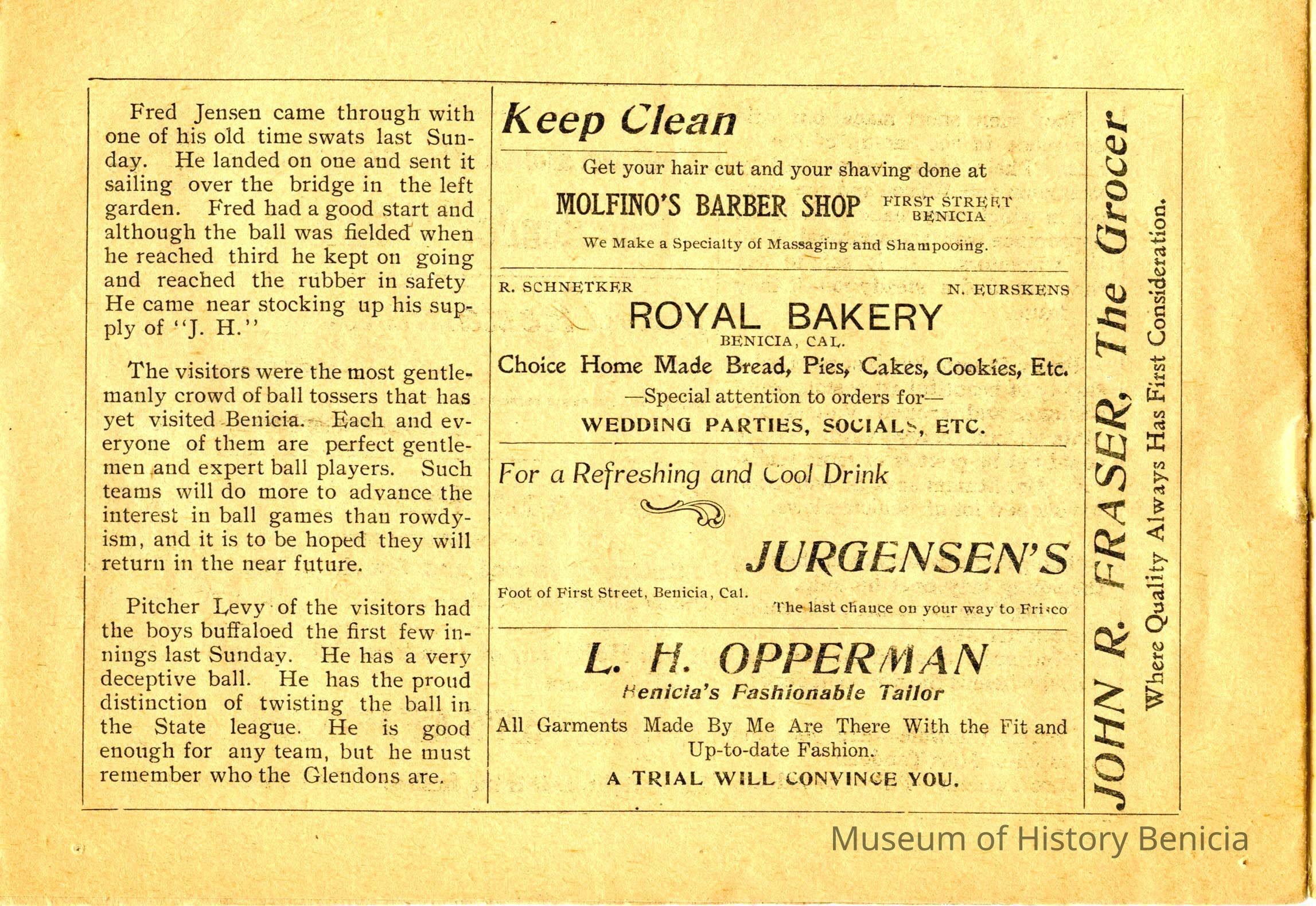 Fred Jensen came through with one of his old time swats last Sunday. He landed on one and sent it sailing over the bridge in the left garden. Fred had a good start and although the ball was fielded when he reached third he kept on going and reached the rubber in safety He came near stocking up his supply of "J. H."

The visitors were the most gentlemanly crowd of ball tossers that has yet visited Benicia. Each and everyone of them are perfect gentlemen and expert ball players. Such teams will do more to advance the interest in ball games than rowdyism, and it is to be hoped they will return in the near future.

Pitcher Levy of the visitors had the boys buffaloed the first few innings last Sunday. He has a very deceptive ball. He has the proud distinction of twisting the ball in the State league. He is good enough for any team, but he must remember who the Glendons are.

Keep Clean

Get your hair cut and your shaving done at

MOLFINO'S BARBER SHOP FIRST STREET BENICIA

We Make a Specialty of Massaging and Shampooing.

R. SCHNETKER N. EURSKENS

ROYAL BAKERY

BENICIA, CAL.

Choice Home Made Bread, Pies, Cakes, Cookies, Etc.

—Special attention to orders for—

WEDDING PARTIES, SOCIALS, ETC.

For a Refreshing and Cool Drink

JURGENSEN'S

Foot of First Street, Benicia, Cal.

The last chance on your way to Frisco

L. H. OPPERMAN

Benicia's Fashionable Tailor

All Garments Made By Me Are There With the Fit and Up-to-date Fashion.

A TRIAL WILL CONVINCE YOU.

JOHN R. FRASER, The Grocer

Where Quality Always Has First Consideration.

Museum of History Benicia